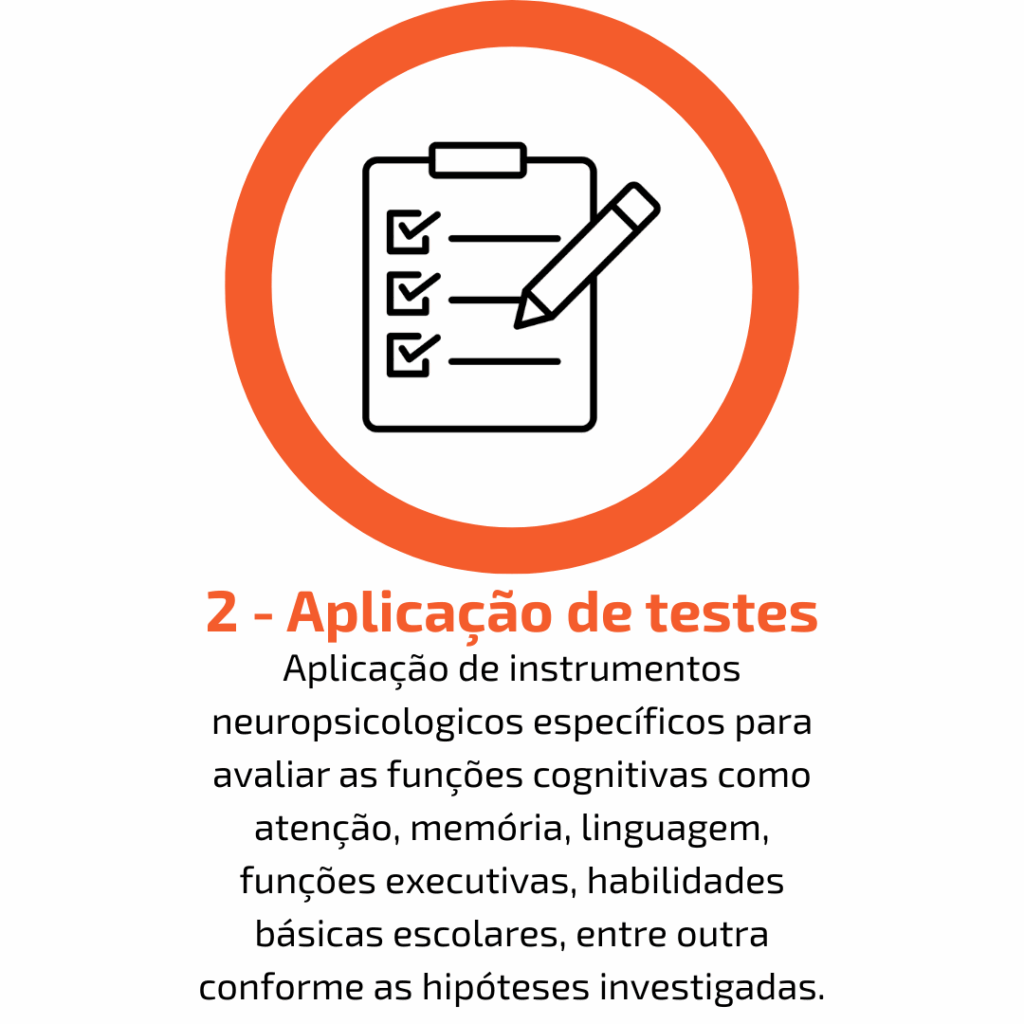 2 - Aplicação de testes

Aplicação de instrumentos neuropsicologicos específicos para avaliar as funções cognitivas como atenção, memória, linguagem, funções executivas, habilidades básicas escolares, entre outra conforme as hipóteses investigadas.